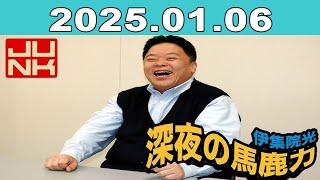 2025.01.06

JUNK

伊集院光

深夜の馬鹿力